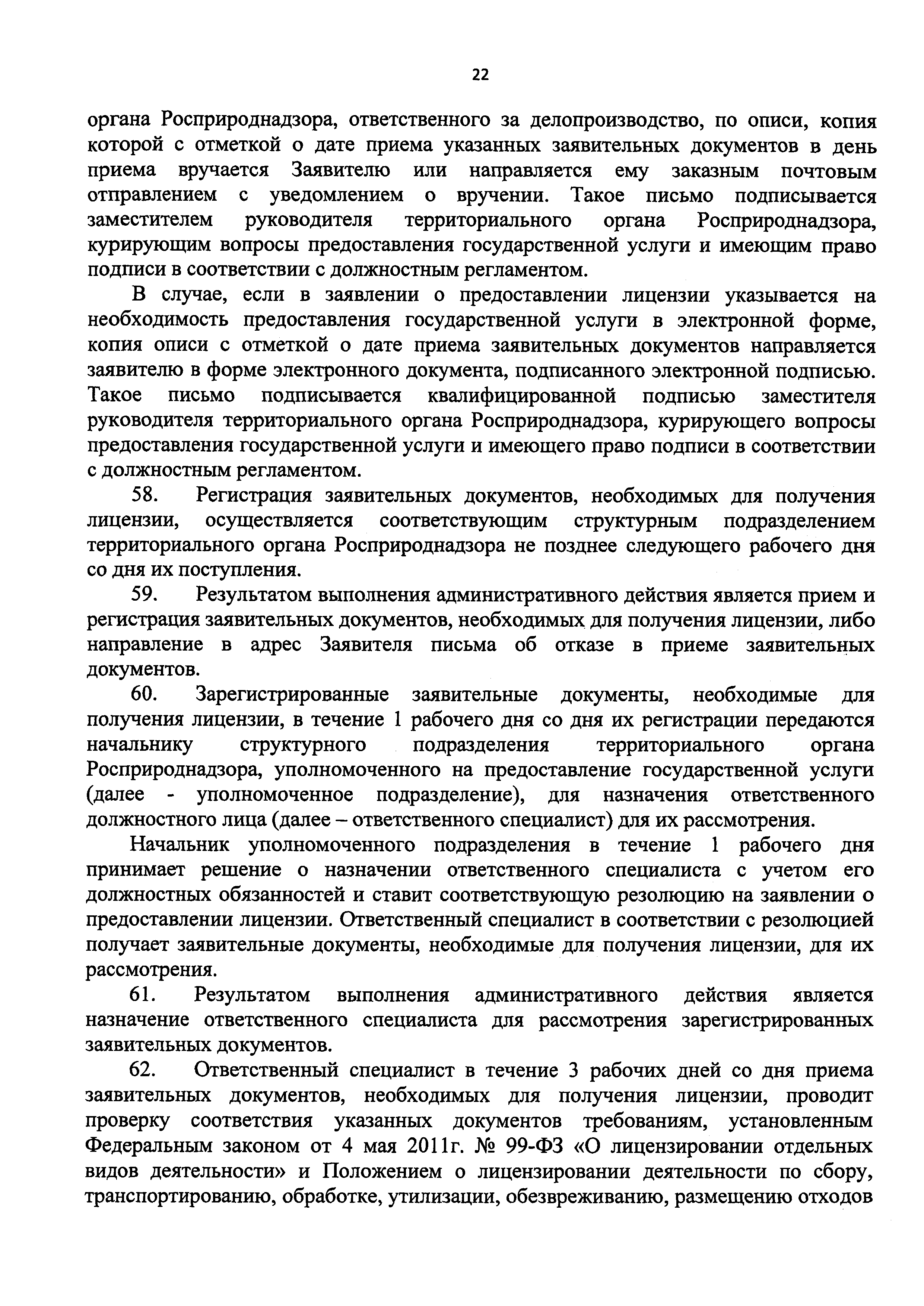 22

органа Росприроднадзора, ответственного за делопроизводство, по описи, копия которой с отметкой о дате приема указанных заявительных документов в день приема вручается Заявителю или направляется ему заказным почтовым отправлением с уведомлением о вручении. Такое письмо подписывается заместителем руководителя территориального органа Росприроднадзора, курирующим вопросы предоставления государственной услуги и имеющим право подписи в соответствии с должностным регламентом.

В случае, если в заявлении о предоставлении лицензии указывается на необходимость предоставления государственной услуги в электронной форме, копия описи с отметкой о дате приема заявительных документов направляется заявителю в форме электронного документа, подписанного электронной подписью. Такое письмо подписывается квалифицированной подписью заместителя руководителя территориального органа Росприроднадзора, курирующего вопросы предоставления государственной услуги и имеющего право подписи в соответствии с должностным регламентом.

58. Регистрация заявительных документов, необходимых для получения лицензии, осуществляется соответствующим структурным подразделением территориального органа Росприроднадзора не позднее следующего рабочего дня со дня их поступления.

59. Результатом выполнения административного действия является прием и регистрация заявительных документов, необходимых для получения лицензии, либо направление в адрес Заявителя письма об отказе в приеме заявительных документов.

60. Зарегистрированные заявительные документы, необходимые для получения лицензии, в течение 1 рабочего дня со дня их регистрации передаются начальнику структурного подразделения территориального органа Росприроднадзора, уполномоченного на предоставление государственной услуги (далее - уполномоченное подразделение), для назначения ответственного должностного лица (далее – ответственного специалист) для их рассмотрения.

Начальник уполномоченного подразделения в течение 1 рабочего дня принимает решение о назначении ответственного специалиста с учетом его должностных обязанностей и ставит соответствующую резолюцию на заявлении о предоставлении лицензии. Ответственный специалист в соответствии с резолюцией получает заявительные документы, необходимые для получения лицензии, для их рассмотрения.

61. Результатом выполнения административного действия является назначение ответственного специалиста для рассмотрения зарегистрированных заявительных документов.

62. Ответственный специалист в течение 3 рабочих дней со дня приема заявительных документов, необходимых для получения лицензии, проводит проверку соответствия указанных документов требованиям, установленным Федеральным законом от 4 мая 2011г. № 99-ФЗ «О лицензировании отдельных видов деятельности» и Положением о лицензировании деятельности по сбору, транспортированию, обработке, утилизации, обезвреживанию, размещению отходов